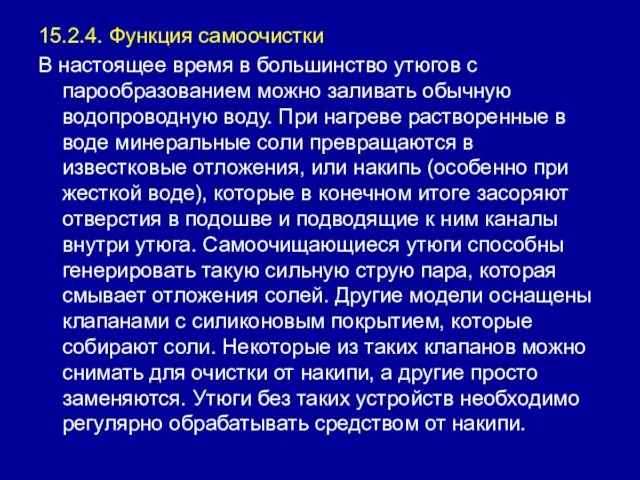 15.2.4. Функция самоочистки

В настоящее время в большинство утюгов с парообразованием можно заливать обычную водопроводную воду. При нагреве растворенные в воде минеральные соли превращаются в известковые отложения, или накипь (особенно при жесткой воде), которые в конечном итоге засоряют отверстия в подошве и подводящие к ним каналы внутри утюга. Самоочищающиеся утюги способны генерировать такую сильную струю пара, которая смывает отложения солей. Другие модели оснащены клапанами с силиконовым покрытием, которые собирают соли. Некоторые из таких клапанов можно снимать для очистки от накипи, а другие просто заменяются. Утюги без таких устройств необходимо регулярно обрабатывать средством от накипи.